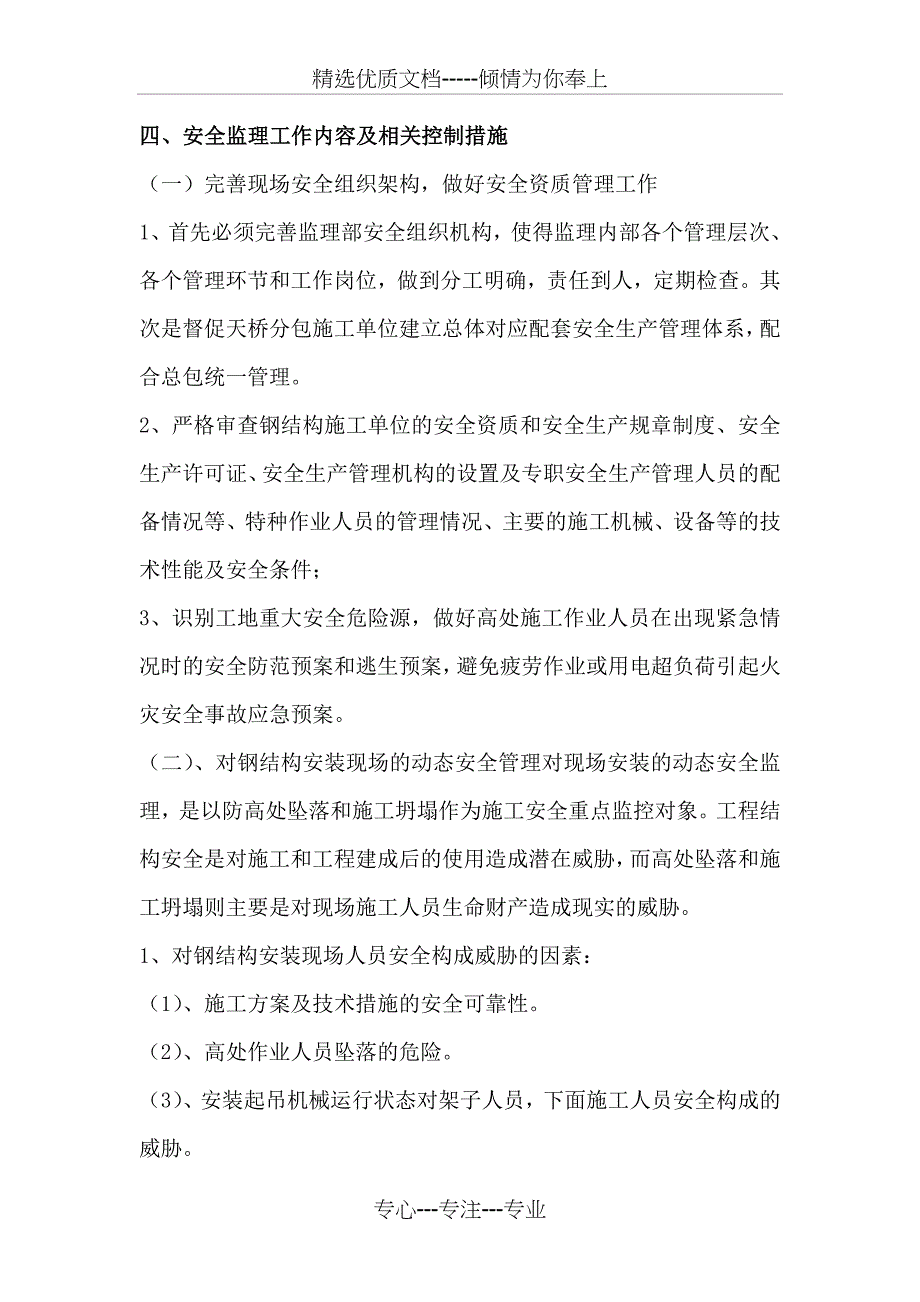 精选优质文档-----倾情为你奉上

四、安全监理工作内容及相关控制措施

（一）完善现场安全组织架构，做好安全资质管理工作

1、首先必须完善监理部安全组织机构，使得监理内部各个管理层次、各个管理环节和工作岗位，做到分工明确，责任到人，定期检查。其次是督促天桥分包施工单位建立总体对应配套安全生产管理体系，配合总包统一管理。

2、严格审查钢结构施工单位的安全资质和安全生产规章制度、安全生产许可证、安全生产管理机构的设置及专职安全生产管理人员的配备情况等、特种作业人员的管理情况、主要的施工机械、设备等的技术性能及安全条件；

3、识别工地重大安全危险源，做好高处施工作业人员在出现紧急情况时的安全防范预案和逃生预案，避免疲劳作业或用电超负荷引起火灾安全事故应急预案。

（二）、对钢结构安装现场的动态安全管理对现场安装的动态安全监理，是以防高处坠落和施工坍塌作为施工安全重点监控对象。工程结构安全是对施工和工程建成后的使用造成潜在威胁，而高处坠落和施工坍塌则主要是对现场施工人员生命财产造成现实的威胁。

1、对钢结构安装现场人员安全构成威胁的因素：

（1）、施工方案及技术措施的安全可靠性。

（2）、高处作业人员坠落的危险。

（3）、安装起吊机械运行状态对架子人员，下面施工人员安全构成的威胁。

专心---专注---专业